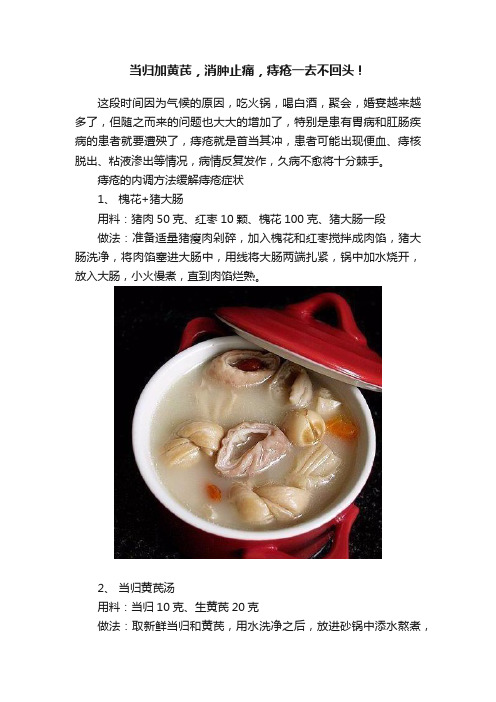 当归加黄芪，消肿止痛，痔疮一去不回头！

这段时间因为气候的原因，吃火锅，喝白酒，聚会，婚宴越来越多了，但随之而来的问题也大大的增加了，特别是患有胃病和肛肠疾病的患者就要遭殃了，痔疮就是首当其冲，患者可能出现便血、痔核脱出、粘液渗出等情况，病情反复发作，久病不愈将十分棘手。

痔疮的内调方法缓解痔疮症状

1、 槐花+猪大肠

用料：猪肉 50 克、红枣 10 颗、槐花 100 克、猪大肠一段

做法：准备适量猪瘦肉剁碎，加入槐花和红枣搅拌成肉馅，猪大肠洗净，将肉馅塞进大肠中，用线将大肠两端扎紧，锅中加水烧开，放入大肠，小火慢煮，直到肉馅烂熟。

2、 当归黄芪汤

用料：当归 10 克、生黄芪 20 克

做法：取新鲜当归和黄芪，用水洗净之后，放进砂锅中添水熬煮，